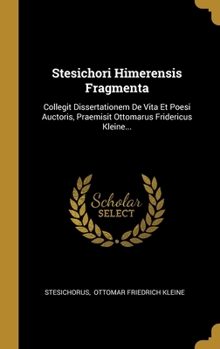 Stesichori Himerensis Fragmenta

Collegit Dissertationem De Vita Et Poesi Auctoris, Praemisit Ottomarus Fridericus Kleine...

Scholar SELECT

STESICHORUS, OTTOMAR FRIEDRICH KLEINE